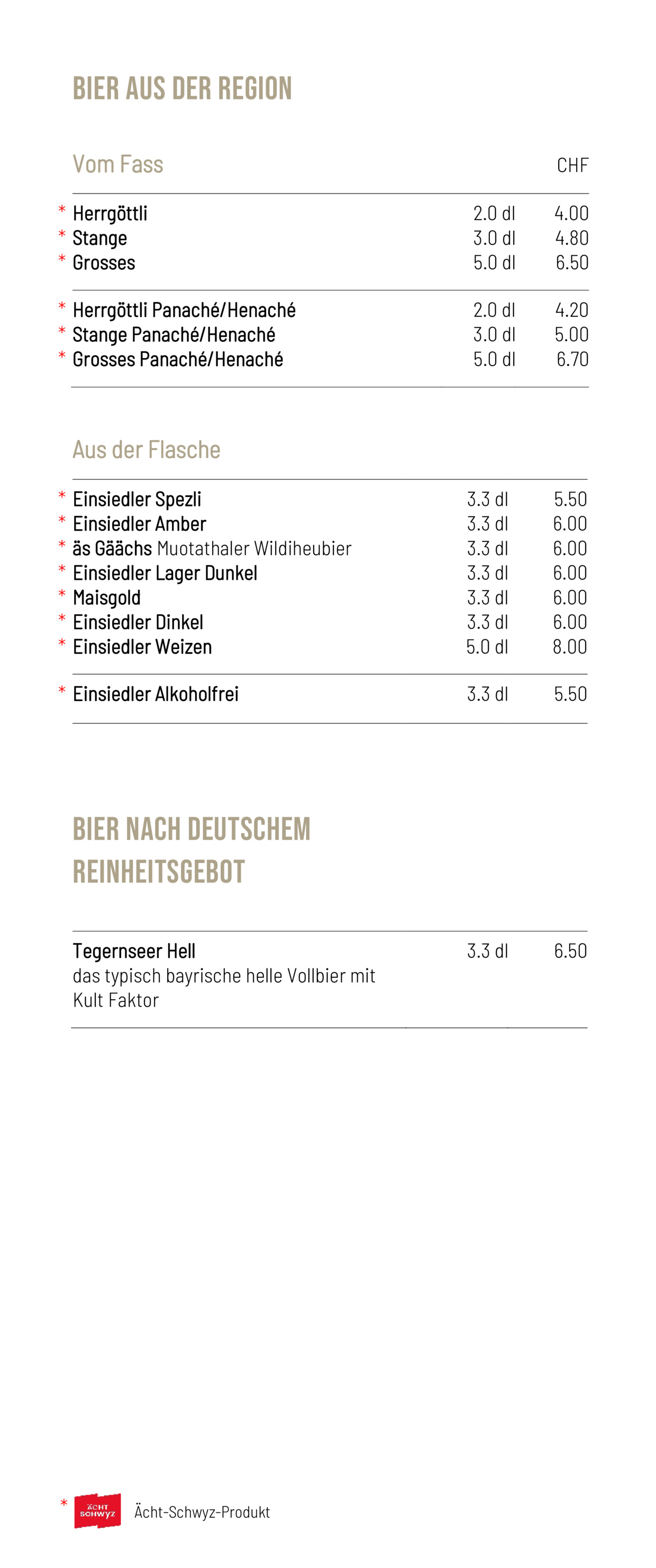 BIER AUS DER REGION

Vom Fass CHF

* Herrgöttli 2.0 dl 4.00
* Stange 3.0 dl 4.80
* Grosses 5.0 dl 6.50

* Herrgöttli Panaché/Henaché 2.0 dl 4.20
* Stange Panaché/Henaché 3.0 dl 5.00
* Grosses Panaché/Henaché 5.0 dl 6.70

Aus der Flasche

* Einsiedler Spezli 3.3 dl 5.50
* Einsiedler Amber 3.3 dl 6.00
* äs Gäächs Muotathaler Wildiheubier 3.3 dl 6.00
* Einsiedler Lager Dunkel 3.3 dl 6.00
* Maisgold 3.3 dl 6.00
* Einsiedler Dinkel 3.3 dl 6.00
* Einsiedler Weizen 5.0 dl 8.00

* Einsiedler Alkoholfrei 3.3 dl 5.50

BIER NACH DEUTSCHEM REINHEITSGEBOT

Tegernseer Hell 3.3 dl 6.50
das typisch bayrische helle Vollbier mit Kult Faktor

* ÄCHT SCHWYZ Ächt-Schwyz-Produkt